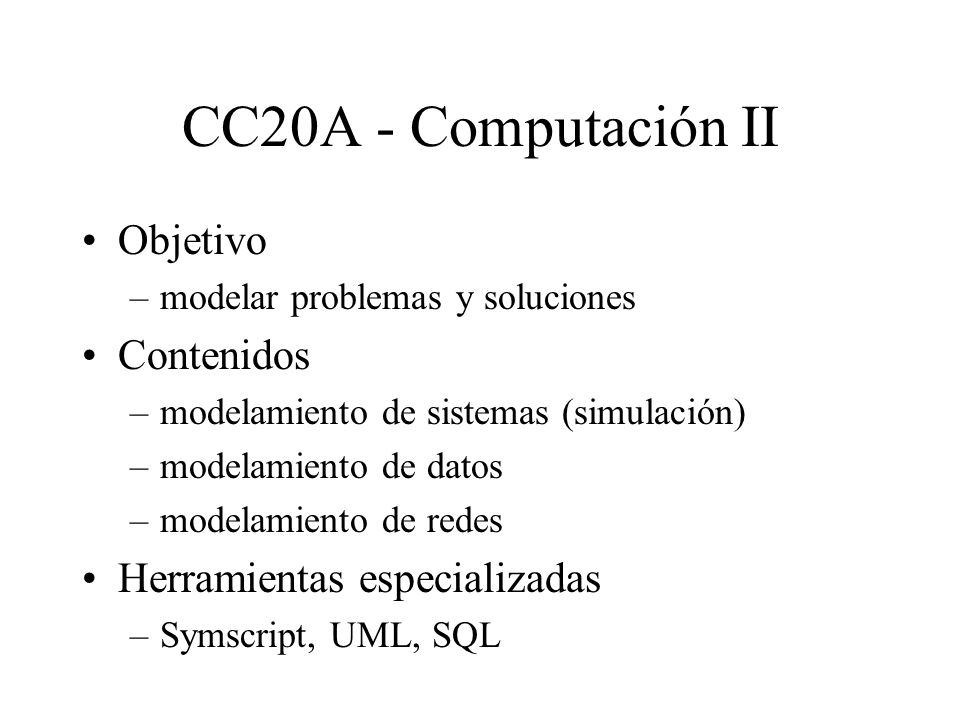 CC20A - Computación II

• Objetivo
– modelar problemas y soluciones
• Contenidos
– modelamiento de sistemas (simulación)
– modelamiento de datos
– modelamiento de redes
• Herramientas especializadas
– Symscript, UML, SQL